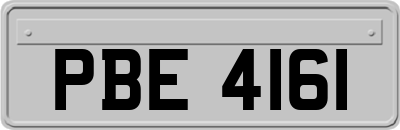 PBE 4161